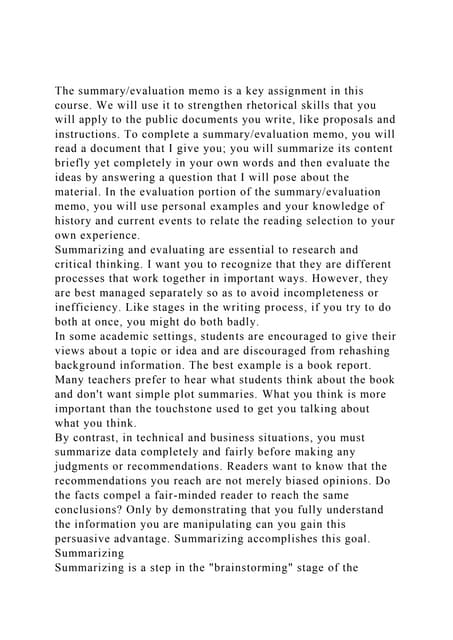 The summary/evaluation memo is a key assignment in this course. We will use it to strengthen rhetorical skills that you will apply to the public documents you write, like proposals and instructions. To complete a summary/evaluation memo, you will read a document that I give you; you will summarize its content briefly yet completely in your own words and then evaluate the ideas by answering a question that I will pose about the material. In the evaluation portion of the summary/evaluation memo, you will use personal examples and your knowledge of history and current events to relate the reading selection to your own experience.
Summarizing and evaluating are essential to research and critical thinking. I want you to recognize that they are different processes that work together in important ways. However, they are best managed separately so as to avoid incompleteness or inefficiency. Like stages in the writing process, if you try to do both at once, you might do both badly.
In some academic settings, students are encouraged to give their views about a topic or idea and are discouraged from rehashing background information. The best example is a book report. Many teachers prefer to hear what students think about the book and don't want simple plot summaries. What you think is more important than the touchstone used to get you talking about what you think.
By contrast, in technical and business situations, you must summarize data completely and fairly before making any judgments or recommendations. Readers want to know that the recommendations you reach are not merely biased opinions. Do the facts compel a fair-minded reader to reach the same conclusions? Only by demonstrating that you fully understand the information you are manipulating can you gain this persuasive advantage. Summarizing accomplishes this goal.
Summarizing
Summarizing is a step in the "brainstorming" stage of the